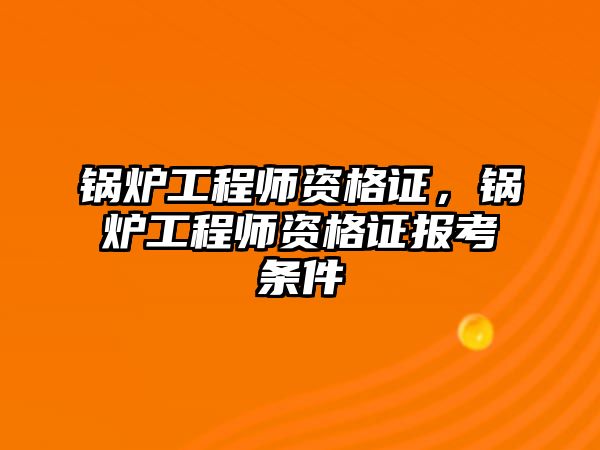 锅炉工程师资格证，锅炉工程师资格证报考条件